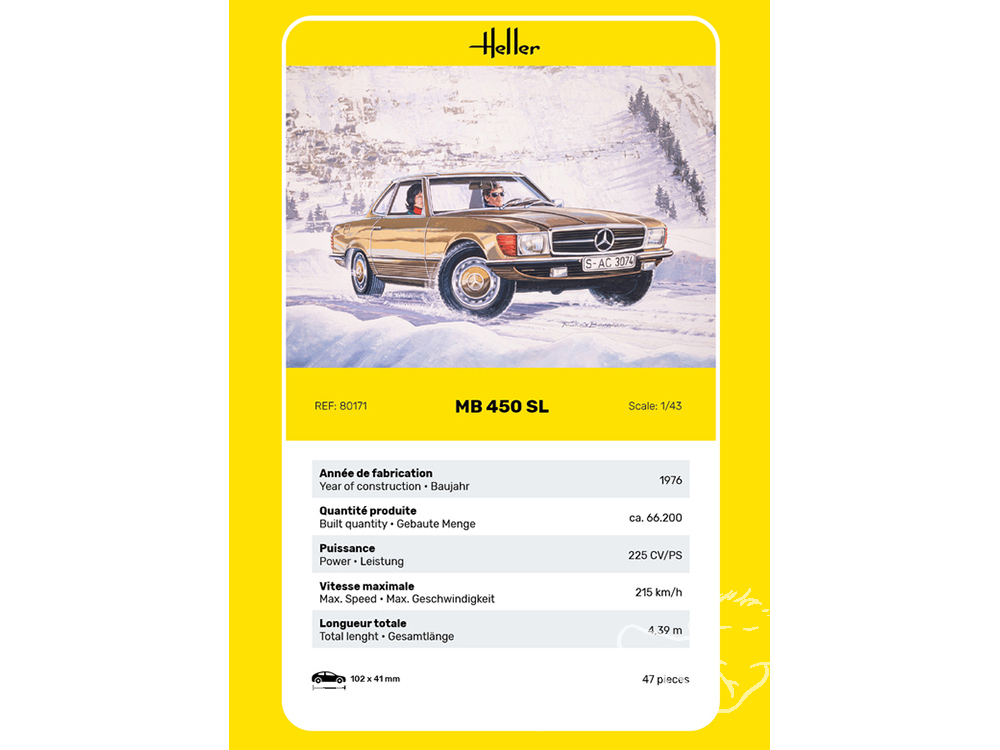 Heller

S-AC 3074

REF: 80171

MB 450 SL

Scale: 1/43

| | |
|---|---|
| **Année de fabrication** Year of construction • Baujahr | 1976 |
| **Quantité produite** Built quantity • Gebaute Menge | ca. 66.200 |
| **Puissance** Power • Leistung | 225 CV/PS |
| **Vitesse maximale** Max. Speed • Max. Geschwindigkeit | 215 km/h |
| **Longueur totale** Total lenght • Gesamtlänge | 4,39 m |

102 x 41 mm

47 pieces